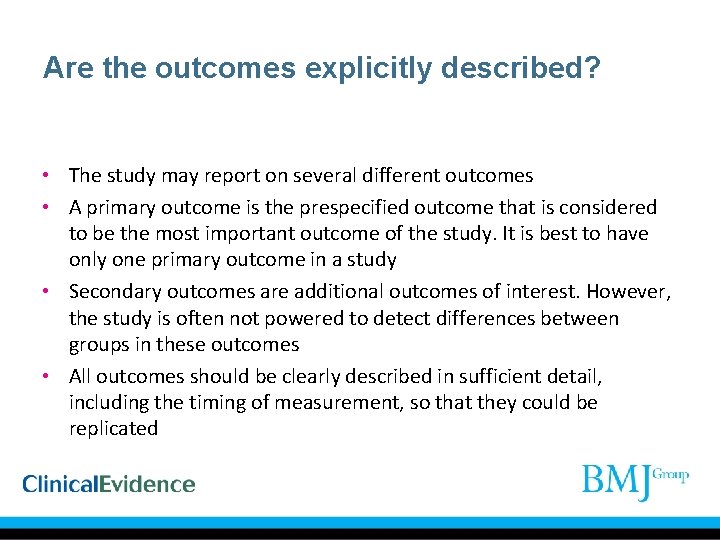 Are the outcomes explicitly described?

• The study may report on several different outcomes
• A primary outcome is the prespecified outcome that is considered to be the most important outcome of the study. It is best to have only one primary outcome in a study
• Secondary outcomes are additional outcomes of interest. However, the study is often not powered to detect differences between groups in these outcomes
• All outcomes should be clearly described in sufficient detail, including the timing of measurement, so that they could be replicated

ClinicalEvidence

BMJ Group